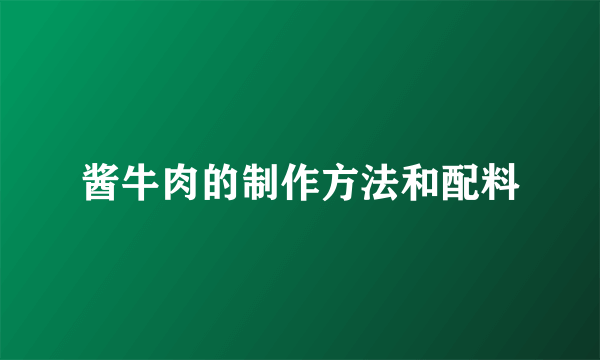 酱牛肉的制作方法和配料